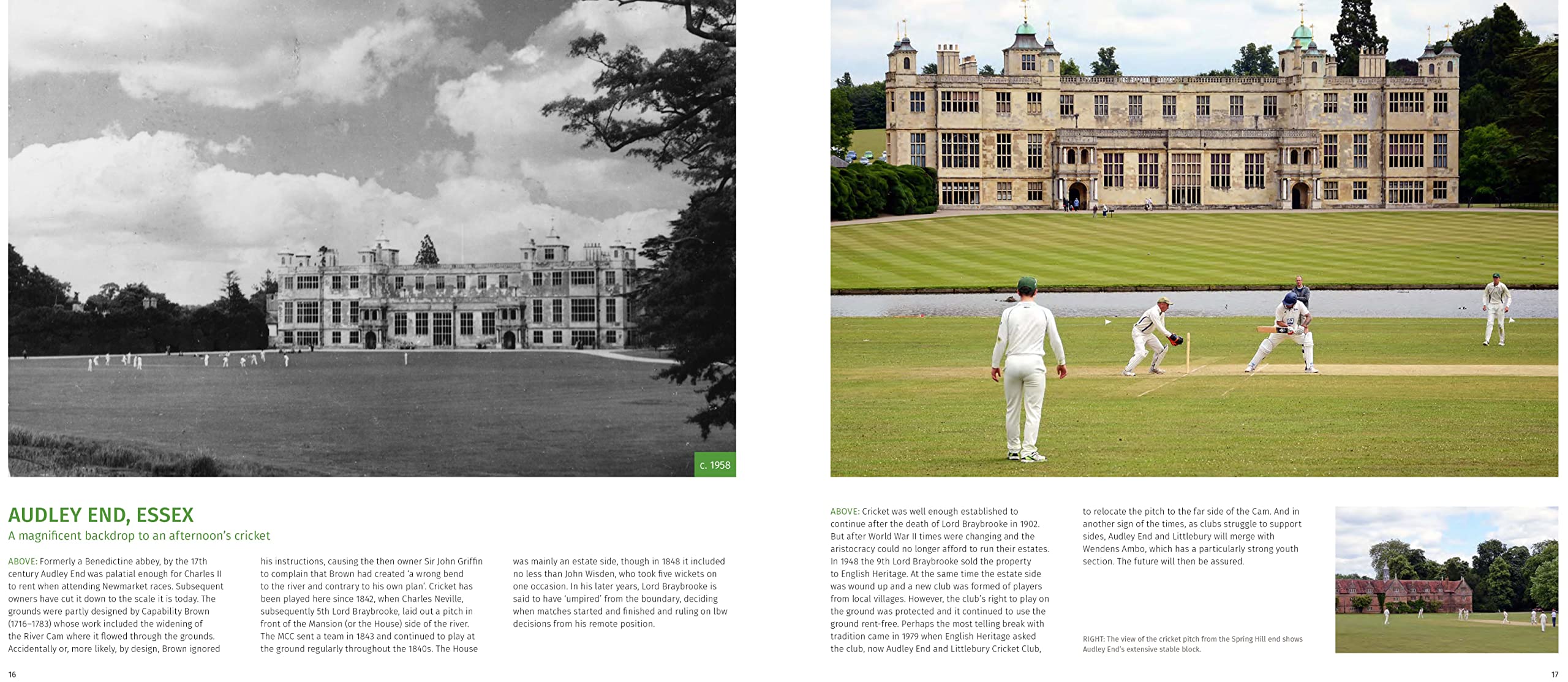 c. 1958

AUDLEY END, ESSEX

A magnificent backdrop to an afternoon's cricket

ABOVE: Formerly a Benedictine abbey, by the 17th century Audley End was palatial enough for Charles II to rent when attending Newmarket races. Subsequent owners have cut it down to the scale it is today. The grounds were partly designed by Capability Brown (1716–1783) whose work included the widening of the River Cam where it flowed through the grounds. Accidentally or, more likely, by design, Brown ignored his instructions, causing the then owner Sir John Griffin to complain that Brown had created 'a wrong bend to the river and contrary to his own plan'. Cricket has been played here since 1842, when Charles Neville, subsequently 5th Lord Braybrooke, laid out a pitch in front of the Mansion (or the House) side of the river. The MCC sent a team in 1843 and continued to play at the ground regularly throughout the 1840s. The House was mainly an estate side, though in 1848 it included no less than John Wisden, who took five wickets on one occasion. In his later years, Lord Braybrooke is said to have 'umpired' from the boundary, deciding when matches started and finished and ruling on lbw decisions from his remote position.

16

ABOVE: Cricket was well enough established to continue after the death of Lord Braybrooke in 1902. But after World War II times were changing and the aristocracy could no longer afford to run their estates. In 1948 the 9th Lord Braybrooke sold the property to English Heritage. At the same time the estate side was wound up and a new club was formed of players from local villages. However, the club's right to play on the ground was protected and it continued to use the ground rent-free. Perhaps the most telling break with tradition came in 1979 when English Heritage asked the club, now Audley End and Littlebury Cricket Club, to relocate the pitch to the far side of the Cam. And in another sign of the times, as clubs struggle to support sides, Audley End and Littlebury will merge with Wendens Ambo, which has a particularly strong youth section. The future will then be assured.

RIGHT: The view of the cricket pitch from the Spring Hill end shows Audley End's extensive stable block.

17